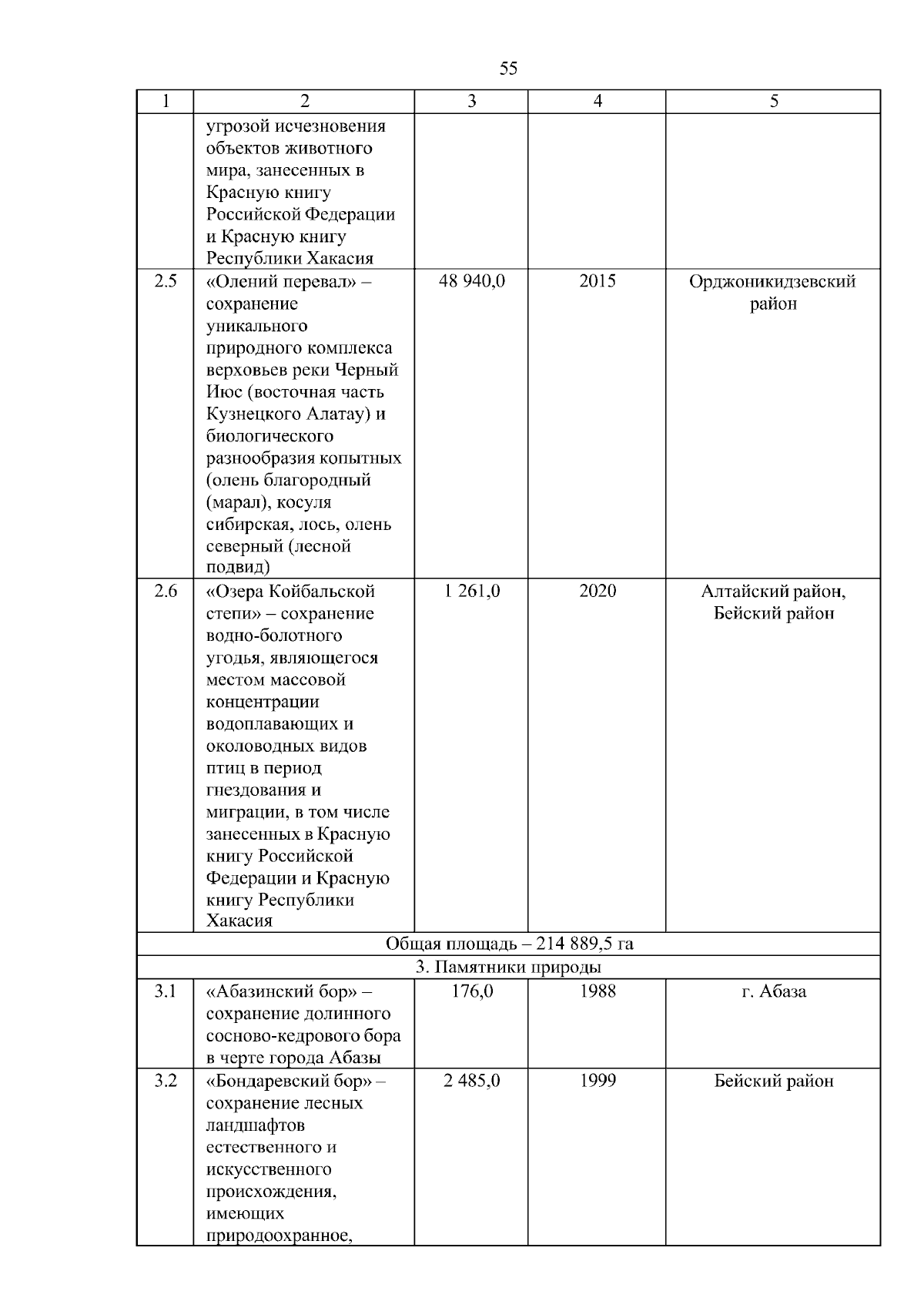 55

| 1 | 2 | 3 | 4 | 5 |
|---|---|---|---|---|
| | угрозой исчезновения объектов животного мира, занесенных в Красную книгу Российской Федерации и Красную книгу Республики Хакасия | | | |
| 2.5 | «Олений перевал» – сохранение уникального природного комплекса верховьев реки Черный Июс (восточная часть Кузнецкого Алатау) и биологического разнообразия копытных (олень благородный (марал), косуля сибирская, лось, олень северный (лесной подвид) | 48 940,0 | 2015 | Орджоникидзевский район |
| 2.6 | «Озера Койбальской степи» – сохранение водно-болотного угодья, являющегося местом массовой концентрации водоплавающих и околоводных видов птиц в период гнездования и миграции, в том числе занесенных в Красную книгу Российской Федерации и Красную книгу Республики Хакасия | 1 261,0 | 2020 | Алтайский район, Бейский район |
| Общая площадь – 214 889,5 га | | | | |
| 3. Памятники природы | | | | |
| 3.1 | «Абазинский бор» – сохранение долинного сосново-кедрового бора в черте города Абазы | 176,0 | 1988 | г. Абаза |
| 3.2 | «Бондаревский бор» – сохранение лесных ландшафтов естественного и искусственного происхождения, имеющих природоохранное, | 2 485,0 | 1999 | Бейский район |